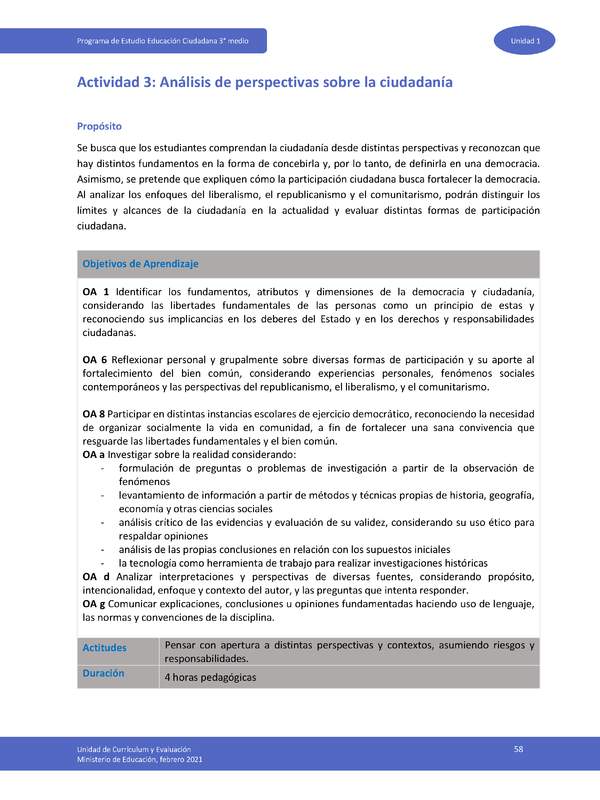 Programa de Estudio Educación Ciudadana 3° medio

Unidad 1

Actividad 3: Análisis de perspectivas sobre la ciudadanía

Propósito

Se busca que los estudiantes comprendan la ciudadanía desde distintas perspectivas y reconozcan que hay distintos fundamentos en la forma de concebirla y, por lo tanto, de definirla en una democracia. Asimismo, se pretende que expliquen cómo la participación ciudadana busca fortalecer la democracia. Al analizar los enfoques del liberalismo, el republicanismo y el comunitarismo, podrán distinguir los límites y alcances de la ciudadanía en la actualidad y evaluar distintas formas de participación ciudadana.

Objetivos de Aprendizaje

OA 1 Identificar los fundamentos, atributos y dimensiones de la democracia y ciudadanía, considerando las libertades fundamentales de las personas como un principio de estas y reconociendo sus implicancias en los deberes del Estado y en los derechos y responsabilidades ciudadanas.

OA 6 Reflexionar personal y grupalmente sobre diversas formas de participación y su aporte al fortalecimiento del bien común, considerando experiencias personales, fenómenos sociales contemporáneos y las perspectivas del republicanismo, el liberalismo, y el comunitarismo.

OA 8 Participar en distintas instancias escolares de ejercicio democrático, reconociendo la necesidad de organizar socialmente la vida en comunidad, a fin de fortalecer una sana convivencia que resguarde las libertades fundamentales y el bien común.
OA a Investigar sobre la realidad considerando:
- formulación de preguntas o problemas de investigación a partir de la observación de fenómenos
- levantamiento de información a partir de métodos y técnicas propias de historia, geografía, economía y otras ciencias sociales
- análisis crítico de las evidencias y evaluación de su validez, considerando su uso ético para respaldar opiniones
- análisis de las propias conclusiones en relación con los supuestos iniciales
- la tecnología como herramienta de trabajo para realizar investigaciones históricas
OA d Analizar interpretaciones y perspectivas de diversas fuentes, considerando propósito, intencionalidad, enfoque y contexto del autor, y las preguntas que intenta responder.
OA g Comunicar explicaciones, conclusiones u opiniones fundamentadas haciendo uso de lenguaje, las normas y convenciones de la disciplina.

| Actitudes | Pensar con apertura a distintas perspectivas y contextos, asumiendo riesgos y responsabilidades. |
|---|---|
| Duración | 4 horas pedagógicas |

Unidad de Currículum y Evaluación
Ministerio de Educación, febrero 2021

58